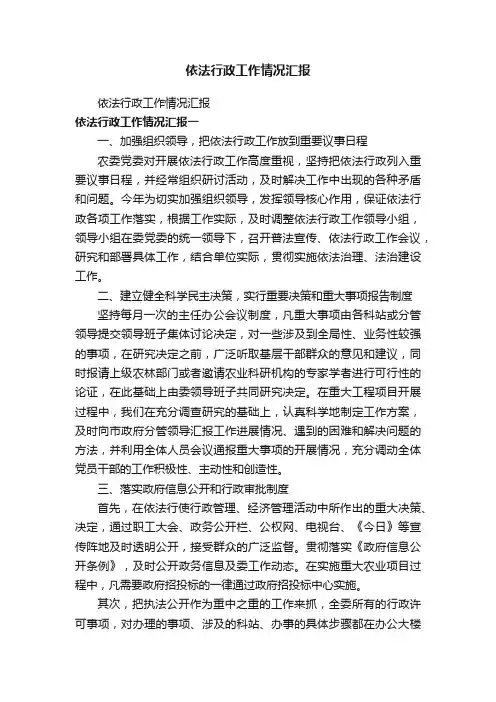 依法行政工作情况汇报

依法行政工作情况汇报

依法行政工作情况汇报一

一、加强组织领导，把依法行政工作放到重要议事日程

农委党委对开展依法行政工作高度重视，坚持把依法行政列入重要议事日程，并经常组织研讨活动，及时解决工作中出现的各种矛盾和问题。今年为切实加强组织领导，发挥领导核心作用，保证依法行政各项工作落实，根据工作实际，及时调整依法行政工作领导小组，领导小组在委党委的统一领导下，召开普法宣传、依法行政工作会议，研究和部署具体工作，结合单位实际，贯彻实施依法治理、法治建设工作。

二、建立健全科学民主决策，实行重要决策和重大事项报告制度

坚持每月一次的主任办公会议制度，凡重大事项由各科站或分管领导提交领导班子集体讨论决定，对一些涉及到全局性、业务性较强的事项，在研究决定之前，广泛听取基层干部群众的意见和建议，同时报请上级农林部门或者邀请农业科研机构的专家学者进行可行性的论证，在此基础上由委领导班子共同研究决定。在重大工程项目开展过程中，我们在充分调查研究的基础上，认真科学地制定工作方案，及时向市政府分管领导汇报工作进展情况、遇到的困难和解决问题的方法，并利用全体人员会议通报重大事项的开展情况，充分调动全体党员干部的工作积极性、主动性和创造性。

三、落实政府信息公开和行政审批制度

首先，在依法行使行政管理、经济管理活动中所作出的重大决策、决定，通过职工大会、政务公开栏、公权网、电视台、《今日》等宣传阵地及时透明公开，接受群众的广泛监督。贯彻落实《政府信息公开条例》，及时公开政务信息及委工作动态。在实施重大农业项目过程中，凡需要政府招投标的一律通过政府招投标中心实施。

其次，把执法公开作为重中之重的工作来抓，全委所有的行政许可事项，对办理的事项、涉及的科站、办事的具体步骤都在办公大楼